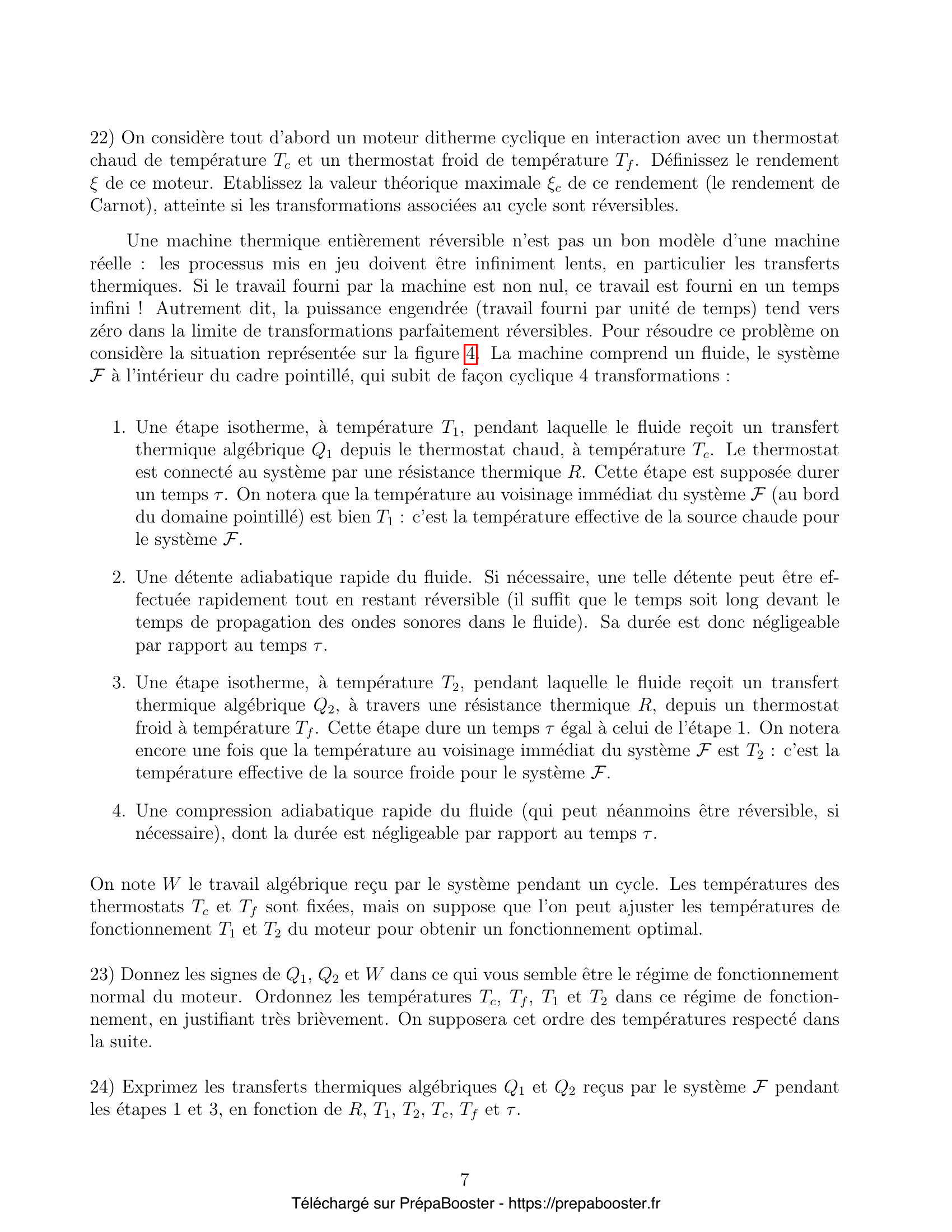 22) On considère tout d'abord un moteur ditherme cyclique en interaction avec un thermostat chaud de température $T_c$ et un thermostat froid de température $T_f$. Définissez le rendement $\xi$ de ce moteur. Etablissez la valeur théorique maximale $\xi_c$ de ce rendement (le rendement de Carnot), atteinte si les transformations associées au cycle sont réversibles.

Une machine thermique entièrement réversible n'est pas un bon modèle d'une machine réelle : les processus mis en jeu doivent être infiniment lents, en particulier les transferts thermiques. Si le travail fourni par la machine est non nul, ce travail est fourni en un temps infini ! Autrement dit, la puissance engendrée (travail fourni par unité de temps) tend vers zéro dans la limite de transformations parfaitement réversibles. Pour résoudre ce problème on considère la situation représentée sur la figure 4. La machine comprend un fluide, le système $\mathcal{F}$ à l'intérieur du cadre pointillé, qui subit de façon cyclique 4 transformations :

1. Une étape isotherme, à température $T_1$, pendant laquelle le fluide reçoit un transfert thermique algébrique $Q_1$ depuis le thermostat chaud, à température $T_c$. Le thermostat est connecté au système par une résistance thermique $R$. Cette étape est supposée durer un temps $\tau$. On notera que la température au voisinage immédiat du système $\mathcal{F}$ (au bord du domaine pointillé) est bien $T_1$ : c'est la température effective de la source chaude pour le système $\mathcal{F}$.

2. Une détente adiabatique rapide du fluide. Si nécessaire, une telle détente peut être effectuée rapidement tout en restant réversible (il suffit que le temps soit long devant le temps de propagation des ondes sonores dans le fluide). Sa durée est donc négligeable par rapport au temps $\tau$.

3. Une étape isotherme, à température $T_2$, pendant laquelle le fluide reçoit un transfert thermique algébrique $Q_2$, à travers une résistance thermique $R$, depuis un thermostat froid à température $T_f$. Cette étape dure un temps $\tau$ égal à celui de l'étape 1. On notera encore une fois que la température au voisinage immédiat du système $\mathcal{F}$ est $T_2$ : c'est la température effective de la source froide pour le système $\mathcal{F}$.

4. Une compression adiabatique rapide du fluide (qui peut néanmoins être réversible, si nécessaire), dont la durée est négligeable par rapport au temps $\tau$.

On note $W$ le travail algébrique reçu par le système pendant un cycle. Les températures des thermostats $T_c$ et $T_f$ sont fixées, mais on suppose que l'on peut ajuster les températures de fonctionnement $T_1$ et $T_2$ du moteur pour obtenir un fonctionnement optimal.

23) Donnez les signes de $Q_1$, $Q_2$ et $W$ dans ce qui vous semble être le régime de fonctionnement normal du moteur. Ordonnez les températures $T_c$, $T_f$, $T_1$ et $T_2$ dans ce régime de fonctionnement, en justifiant très brièvement. On supposera cet ordre des températures respecté dans la suite.

24) Exprimez les transferts thermiques algébriques $Q_1$ et $Q_2$ reçus par le système $\mathcal{F}$ pendant les étapes 1 et 3, en fonction de $R$, $T_1$, $T_2$, $T_c$, $T_f$ et $\tau$.

7

Téléchargé sur PrépaBooster - https://prepabooster.fr